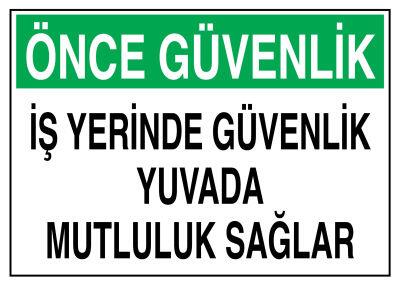 ÖNCE GÜVENLİK

İŞ YERİNDE GÜVENLİK YUVADA MUTLULUK SAĞLAR